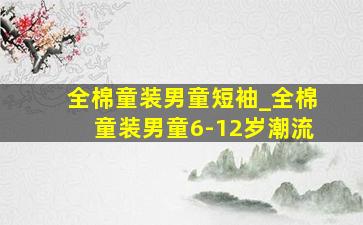 全棉童装男童短袖_全棉童装男童6-12岁潮流